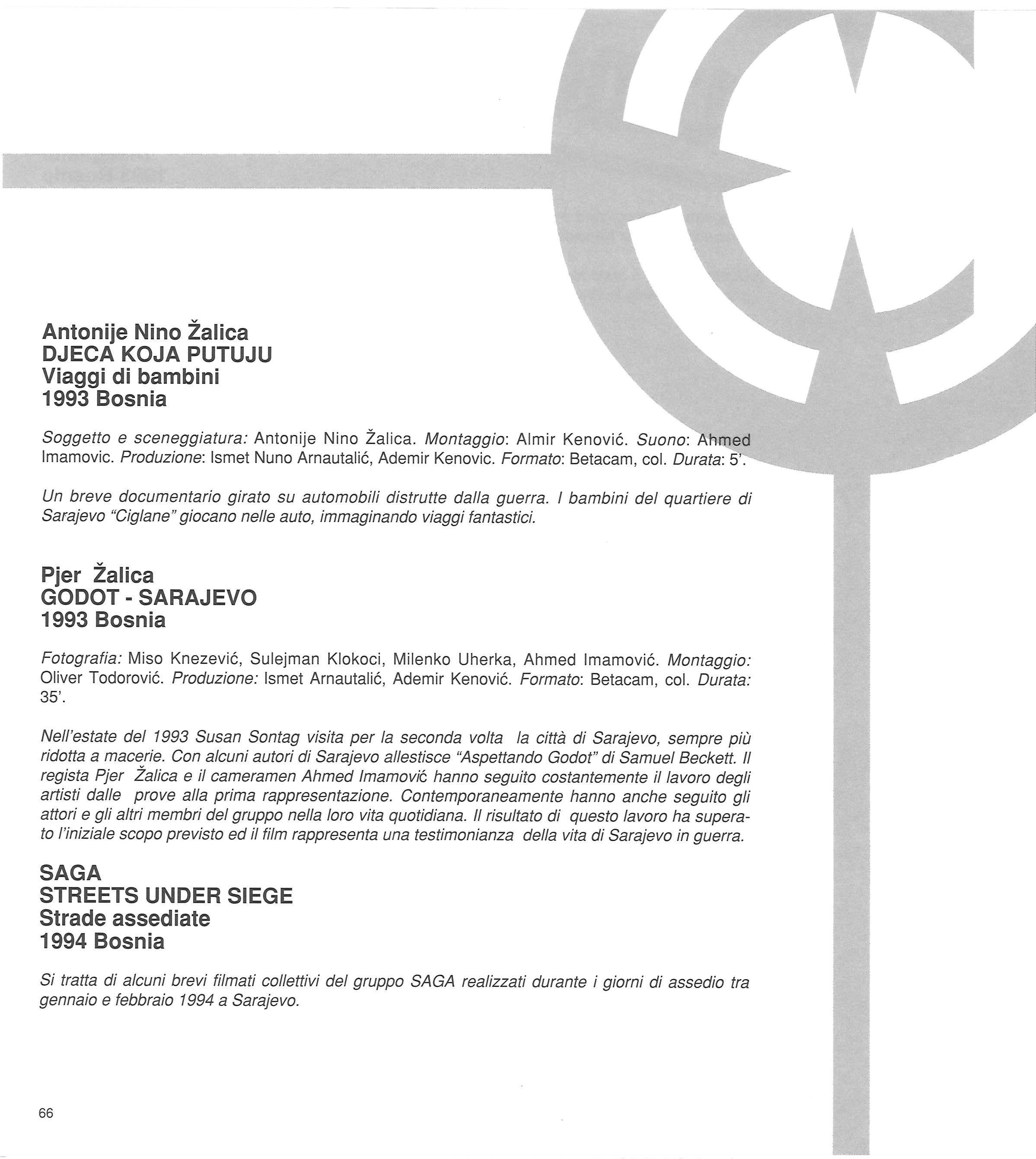 Antonije Nino Žalica
DJECA KOJA PUTUJU
Viaggi di bambini
1993 Bosnia

Soggetto e sceneggiatura: Antonije Nino Žalica. Montaggio: Almir Kenović. Suono: Ahmed Imamovic. Produzione: Ismet Nuno Arnautalić, Ademir Kenovic. Formato: Betacam, col. Durata: 5'.

Un breve documentario girato su automobili distrutte dalla guerra. I bambini del quartiere di Sarajevo "Ciglane" giocano nelle auto, immaginando viaggi fantastici.

Pjer Žalica
GODOT - SARAJEVO
1993 Bosnia

Fotografia: Miso Knezević, Sulejman Klokoci, Milenko Uherka, Ahmed Imamović. Montaggio: Oliver Todorović. Produzione: Ismet Arnautalić, Ademir Kenović. Formato: Betacam, col. Durata: 35'.

Nell'estate del 1993 Susan Sontag visita per la seconda volta la città di Sarajevo, sempre più ridotta a macerie. Con alcuni autori di Sarajevo allestisce "Aspettando Godot" di Samuel Beckett. Il regista Pjer Žalica e il cameramen Ahmed Imamović hanno seguito costantemente il lavoro degli artisti dalle prove alla prima rappresentazione. Contemporaneamente hanno anche seguito gli attori e gli altri membri del gruppo nella loro vita quotidiana. Il risultato di questo lavoro ha superato l'iniziale scopo previsto ed il film rappresenta una testimonianza della vita di Sarajevo in guerra.

SAGA
STREETS UNDER SIEGE
Strade assediate
1994 Bosnia

Si tratta di alcuni brevi filmati collettivi del gruppo SAGA realizzati durante i giorni di assedio tra gennaio e febbraio 1994 a Sarajevo.

66